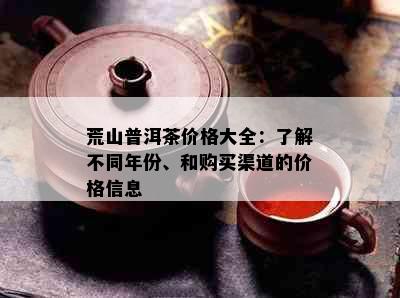 荒山普洱茶价格大全：了解不同年份、和购买渠道的价格信息